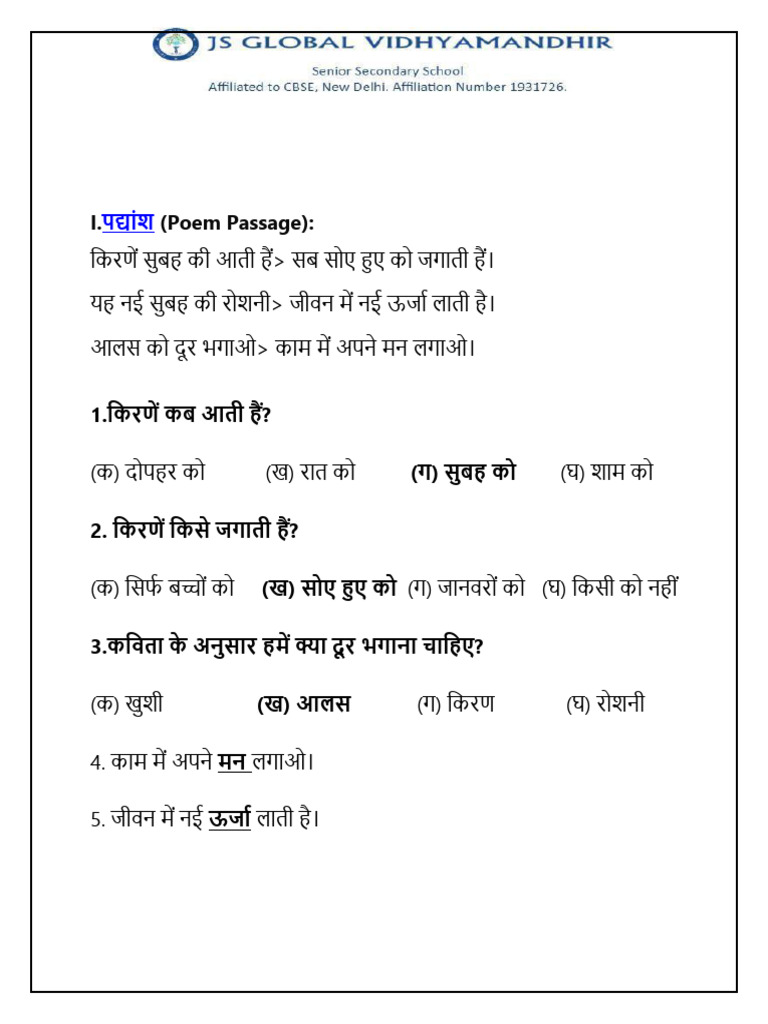 JS GLOBAL VIDHYAMANDHIR
Senior Secondary School
Affiliated to CBSE, New Delhi. Affiliation Number 1931726.

I.पद्यांश (Poem Passage):
किरणें सुबह की आती हैं> सब सोए हुए को जगाती हैं।
यह नई सुबह की रोशनी> जीवन में नई ऊर्जा लाती है।
आलस को दूर भगाओ> काम में अपने मन लगाओ।

1.किरणें कब आती हैं?

(क) दोपहर को (ख) रात को (ग) सुबह को (घ) शाम को

2. किरणें किसे जगाती हैं?

(क) सिर्फ बच्चों को (ख) सोए हुए को (ग) जानवरों को (घ) किसी को नहीं

3.कविता के अनुसार हमें क्या दूर भगाना चाहिए?

(क) खुशी (ख) आलस (ग) किरण (घ) रोशनी

4. काम में अपने मन लगाओ।

5. जीवन में नई ऊर्जा लाती है।